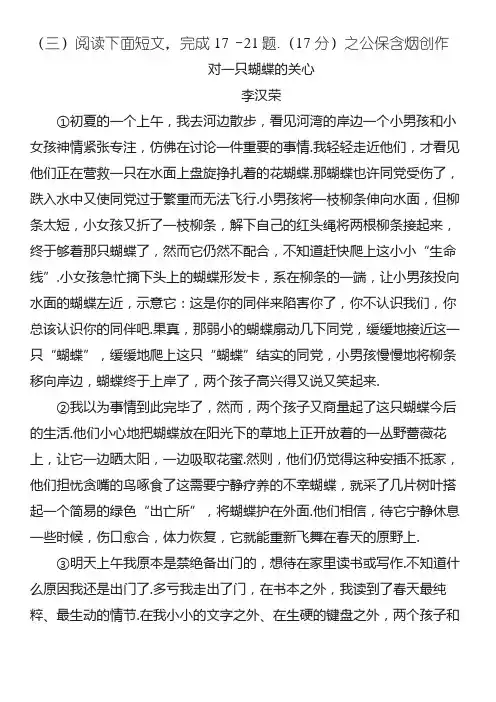 （三）阅读下面短文，完成 17 -21 题.（17 分）之公保含烟创作

对一只蝴蝶的关心

李汉荣

①初夏的一个上午，我去河边散步，看见河湾的岸边一个小男孩和小女孩神情紧张专注，仿佛在讨论一件重要的事情.我轻轻走近他们，才看见他们正在营救一只在水面上盘旋挣扎着的花蝴蝶.那蝴蝶也许同党受伤了，跌入水中又使同党过于繁重而无法飞行.小男孩将一枝柳条伸向水面，但柳条太短，小女孩又折了一枝柳条，解下自己的红头绳将两根柳条接起来，终于够着那只蝴蝶了，然而它仍然不配合，不知道赶快爬上这小小“生命线”.小女孩急忙摘下头上的蝴蝶形发卡，系在柳条的一端，让小男孩投向水面的蝴蝶左近，示意它：这是你的同伴来陷害你了，你不认识我们，你总该认识你的同伴吧.果真，那弱小的蝴蝶扇动几下同党，缓缓地接近这一只“蝴蝶”，缓缓地爬上这只“蝴蝶”结实的同党，小男孩慢慢地将柳条移向岸边，蝴蝶终于上岸了，两个孩子高兴得又说又笑起来.

②我以为事情到此完毕了，然而，两个孩子又商量起了这只蝴蝶今后的生活.他们小心地把蝴蝶放在阳光下的草地上正开放着的一丛野蔷薇花上，让它一边晒太阳，一边吸取花蜜.然则，他们仍觉得这种安插不抵家，他们担忧贪嘴的鸟啄食了这需要宁静疗养的不幸蝴蝶，就采了几片树叶搭起一个简易的绿色“出亡所”，将蝴蝶护在外面.他们相信，待它宁静休息一些时候，伤口愈合，体力恢复，它就能重新飞舞在春天的原野上.

③明天上午我原本是禁绝备出门的，想待在家里读书或写作.不知道什么原因我还是出门了.多亏我走出了门，在书本之外，我读到了春天最纯粹、最生动的情节.在我小小的文字之外、在生硬的键盘之外，两个孩子和